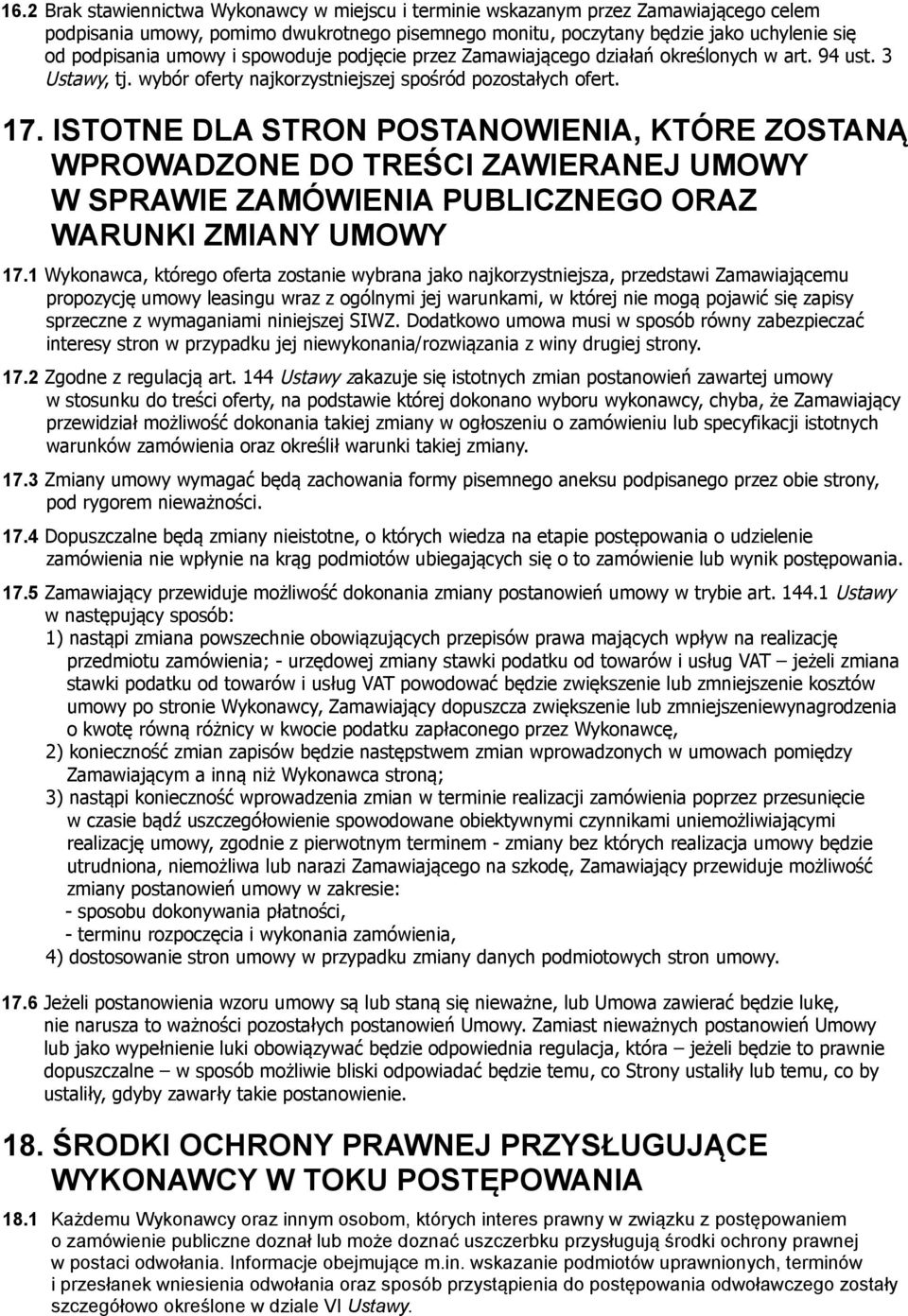 16.2 Brak stawiennictwa Wykonawcy w miejscu i terminie wskazanym przez Zamawiającego celem podpisania umowy, pomimo dwukrotnego pisemnego monitu, poczytany będzie jako uchylenie się od podpisania umowy i spowoduje podjęcie przez Zamawiającego działań określonych w art. 94 ust. 3 Ustawy, tj. wybór oferty najkorzystniejszej spośród pozostałych ofert.

17. ISTOTNE DLA STRON POSTANOWIENIA, KTÓRE ZOSTANĄ WPROWADZONE DO TREŚCI ZAWIERANEJ UMOWY W SPRAWIE ZAMÓWIENIA PUBLICZNEGO ORAZ WARUNKI ZMIANY UMOWY

17.1 Wykonawca, którego oferta zostanie wybrana jako najkorzystniejsza, przedstawi Zamawiającemu propozycję umowy leasingu wraz z ogólnymi jej warunkami, w której nie mogą pojawić się zapisy sprzeczne z wymaganiami niniejszej SIWZ. Dodatkowo umowa musi w sposób równy zabezpieczać interesy stron w przypadku jej niewykonania/rozwiązania z winy drugiej strony.

17.2 Zgodne z regulacją art. 144 Ustawy zakazuje się istotnych zmian postanowień zawartej umowy w stosunku do treści oferty, na podstawie której dokonano wyboru wykonawcy, chyba, że Zamawiający przewidział możliwość dokonania takiej zmiany w ogłoszeniu o zamówieniu lub specyfikacji istotnych warunków zamówienia oraz określił warunki takiej zmiany.

17.3 Zmiany umowy wymagać będą zachowania formy pisemnego aneksu podpisanego przez obie strony, pod rygorem nieważności.

17.4 Dopuszczalne będą zmiany nieistotne, o których wiedza na etapie postępowania o udzielenie zamówienia nie wpłynie na krąg podmiotów ubiegających się o to zamówienie lub wynik postępowania.

17.5 Zamawiający przewiduje możliwość dokonania zmiany postanowień umowy w trybie art. 144.1 Ustawy w następujący sposób:
1) nastąpi zmiana powszechnie obowiązujących przepisów prawa mających wpływ na realizację przedmiotu zamówienia; - urzędowej zmiany stawki podatku od towarów i usług VAT – jeżeli zmiana stawki podatku od towarów i usług VAT powodować będzie zwiększenie lub zmniejszenie kosztów umowy po stronie Wykonawcy, Zamawiający dopuszcza zwiększenie lub zmniejszeniewynagrodzenia o kwotę równą różnicy w kwocie podatku zapłaconego przez Wykonawcę,
2) konieczność zmian zapisów będzie następstwem zmian wprowadzonych w umowach pomiędzy Zamawiającym a inną niż Wykonawca stroną;
3) nastąpi konieczność wprowadzenia zmian w terminie realizacji zamówienia poprzez przesunięcie w czasie bądź uszczegółowienie spowodowane obiektywnymi czynnikami uniemożliwiającymi realizację umowy, zgodnie z pierwotnym terminem - zmiany bez których realizacja umowy będzie utrudniona, niemożliwa lub narazi Zamawiającego na szkodę, Zamawiający przewiduje możliwość zmiany postanowień umowy w zakresie:
- sposobu dokonywania płatności,
- terminu rozpoczęcia i wykonania zamówienia,
4) dostosowanie stron umowy w przypadku zmiany danych podmiotowych stron umowy.

17.6 Jeżeli postanowienia wzoru umowy są lub staną się nieważne, lub Umowa zawierać będzie lukę, nie narusza to ważności pozostałych postanowień Umowy. Zamiast nieważnych postanowień Umowy lub jako wypełnienie luki obowiązywać będzie odpowiednia regulacja, która – jeżeli będzie to prawnie dopuszczalne – w sposób możliwie bliski odpowiadać będzie temu, co Strony ustaliły lub temu, co by ustaliły, gdyby zawarły takie postanowienie.

18. ŚRODKI OCHRONY PRAWNEJ PRZYSŁUGUJĄCE WYKONAWCY W TOKU POSTĘPOWANIA

18.1 Każdemu Wykonawcy oraz innym osobom, których interes prawny w związku z postępowaniem o zamówienie publiczne doznał lub może doznać uszczerbku przysługują środki ochrony prawnej w postaci odwołania. Informacje obejmujące m.in. wskazanie podmiotów uprawnionych, terminów i przesłanek wniesienia odwołania oraz sposób przystąpienia do postępowania odwoławczego zostały szczegółowo określone w dziale VI Ustawy.